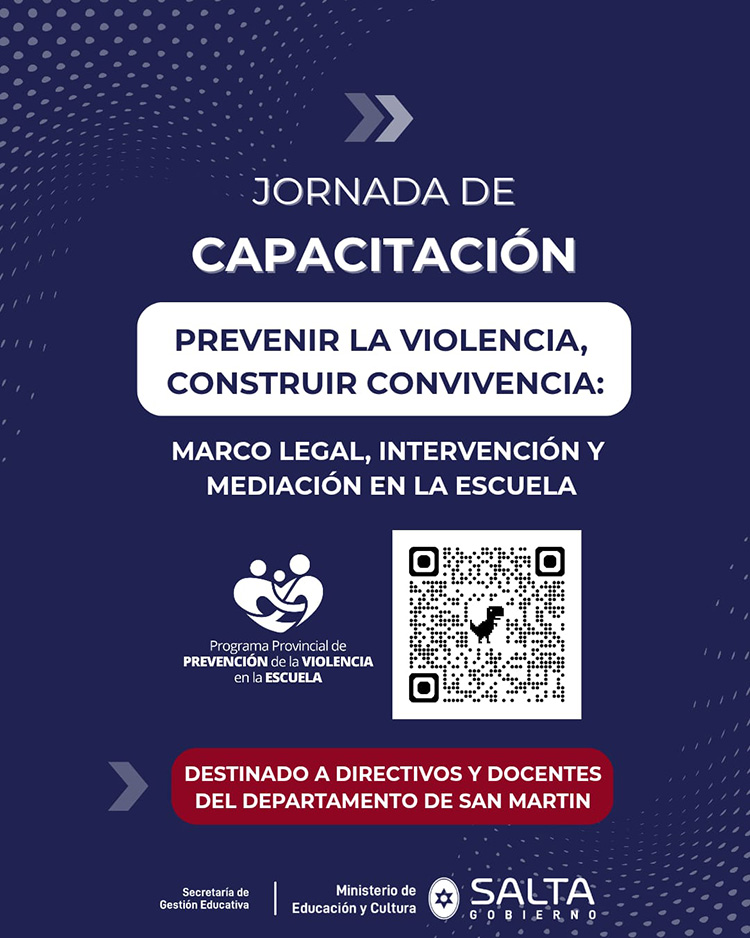 JORNADA DE
CAPACITACIÓN

PREVENIR LA VIOLENCIA, CONSTRUIR CONVIVENCIA:

MARCO LEGAL, INTERVENCIÓN Y MEDIACIÓN EN LA ESCUELA

Programa Provincial de PREVENCIÓN de la VIOLENCIA en la ESCUELA

DESTINADO A DIRECTIVOS Y DOCENTES DEL DEPARTAMENTO DE SAN MARTIN

Secretaría de Gestión Educativa

Ministerio de Educación y Cultura

SALTA
GOBIERNO